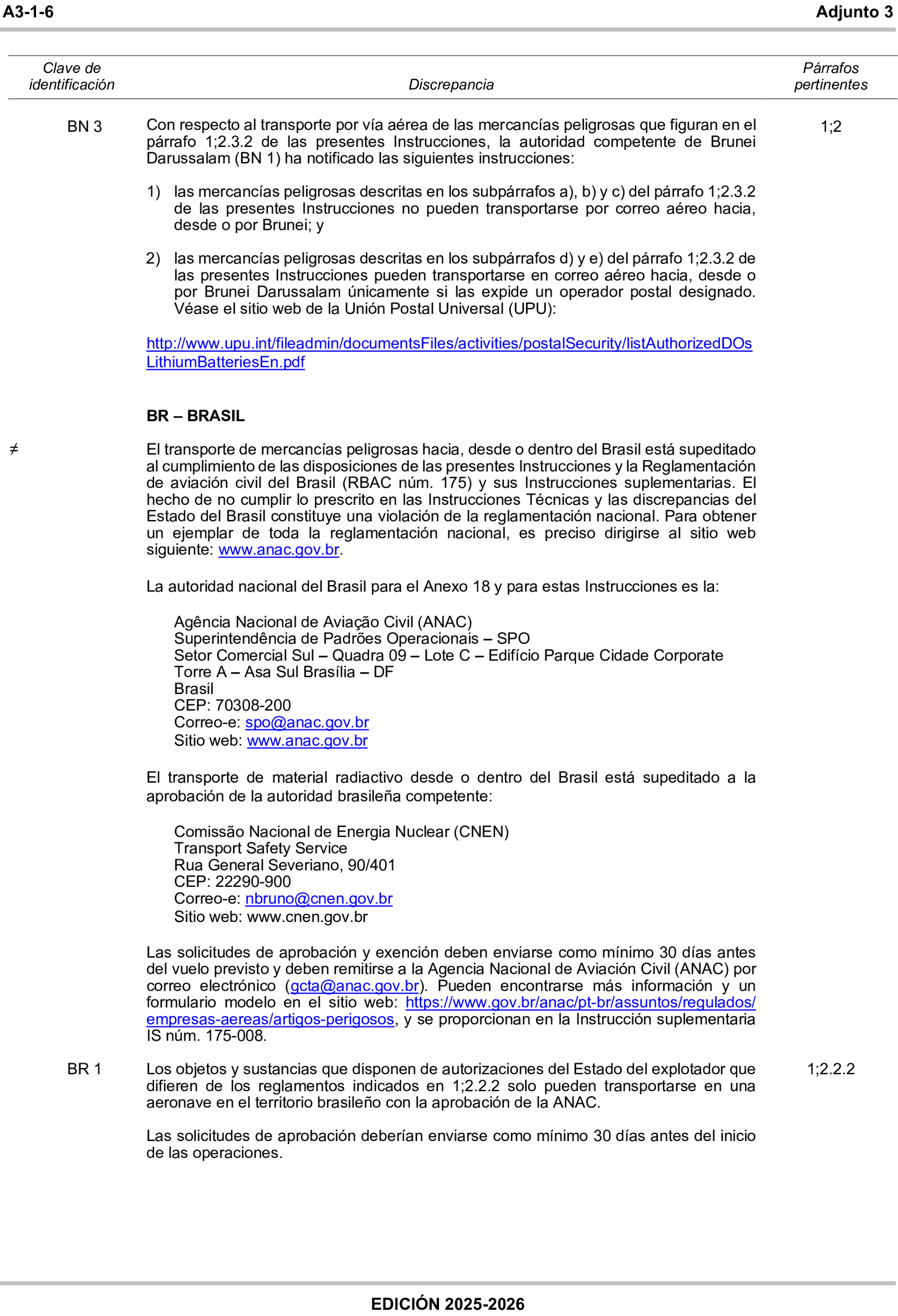 A3-1-6 Adjunto 3

| Clave de identificación | Discrepancia | Párrafos pertinentes |
|---|---|---|
| BN 3 | Con respecto al transporte por vía aérea de las mercancías peligrosas que figuran en el párrafo 1;2.3.2 de las presentes Instrucciones, la autoridad competente de Brunei Darussalam (BN 1) ha notificado las siguientes instrucciones: | 1;2 |

1) las mercancías peligrosas descritas en los subpárrafos a), b) y c) del párrafo 1;2.3.2 de las presentes Instrucciones no pueden transportarse por correo aéreo hacia, desde o por Brunei; y

2) las mercancías peligrosas descritas en los subpárrafos d) y e) del párrafo 1;2.3.2 de las presentes Instrucciones pueden transportarse en correo aéreo hacia, desde o por Brunei Darussalam únicamente si las expide un operador postal designado. Véase el sitio web de la Unión Postal Universal (UPU):

http://www.upu.int/fileadmin/documentsFiles/activities/postalSecurity/listAuthorizedDOsLithiumBatteriesEn.pdf

BR – BRASIL

≠ El transporte de mercancías peligrosas hacia, desde o dentro del Brasil está supeditado al cumplimiento de las disposiciones de las presentes Instrucciones y la Reglamentación de aviación civil del Brasil (RBAC núm. 175) y sus Instrucciones suplementarias. El hecho de no cumplir lo prescrito en las Instrucciones Técnicas y las discrepancias del Estado del Brasil constituye una violación de la reglamentación nacional. Para obtener un ejemplar de toda la reglamentación nacional, es preciso dirigirse al sitio web siguiente: www.anac.gov.br.

La autoridad nacional del Brasil para el Anexo 18 y para estas Instrucciones es la:

Agência Nacional de Aviação Civil (ANAC)
Superintendência de Padrões Operacionais – SPO
Setor Comercial Sul – Quadra 09 – Lote C – Edifício Parque Cidade Corporate
Torre A – Asa Sul Brasília – DF
Brasil
CEP: 70308-200
Correo-e: spo@anac.gov.br
Sitio web: www.anac.gov.br

El transporte de material radiactivo desde o dentro del Brasil está supeditado a la aprobación de la autoridad brasileña competente:

Comissão Nacional de Energia Nuclear (CNEN)
Transport Safety Service
Rua General Severiano, 90/401
CEP: 22290-900
Correo-e: nbruno@cnen.gov.br
Sitio web: www.cnen.gov.br

Las solicitudes de aprobación y exención deben enviarse como mínimo 30 días antes del vuelo previsto y deben remitirse a la Agencia Nacional de Aviación Civil (ANAC) por correo electrónico (gcta@anac.gov.br). Pueden encontrarse más información y un formulario modelo en el sitio web: https://www.gov.br/anac/pt-br/assuntos/regulados/empresas-aereas/artigos-perigosos, y se proporcionan en la Instrucción suplementaria IS núm. 175-008.

| BR 1 | Los objetos y sustancias que disponen de autorizaciones del Estado del explotador que difieren de los reglamentos indicados en 1;2.2.2 solo pueden transportarse en una aeronave en el territorio brasileño con la aprobación de la ANAC. | 1;2.2.2 |
|---|---|---|

Las solicitudes de aprobación deberían enviarse como mínimo 30 días antes del inicio de las operaciones.

EDICIÓN 2025-2026